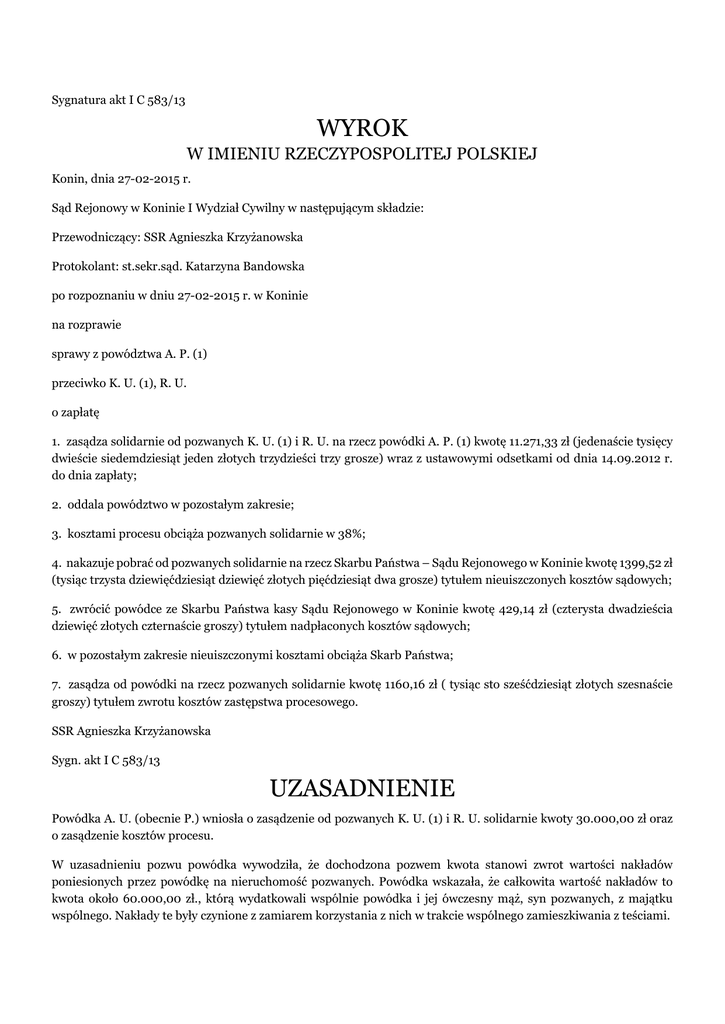 Sygnatura akt I C 583/13

WYROK
W IMIENIU RZECZYPOSPOLITEJ POLSKIEJ

Konin, dnia 27-02-2015 r.

Sąd Rejonowy w Koninie I Wydział Cywilny w następującym składzie:

Przewodniczący: SSR Agnieszka Krzyżanowska

Protokolant: st.sekr.sąd. Katarzyna Bandowska

po rozpoznaniu w dniu 27-02-2015 r. w Koninie

na rozprawie

sprawy z powództwa A. P. (1)

przeciwko K. U. (1), R. U.

o zapłatę

1. zasądza solidarnie od pozwanych K. U. (1) i R. U. na rzecz powódki A. P. (1) kwotę 11.271,33 zł (jedenaście tysięcy dwieście siedemdziesiąt jeden złotych trzydzieści trzy grosze) wraz z ustawowymi odsetkami od dnia 14.09.2012 r. do dnia zapłaty;

2. oddala powództwo w pozostałym zakresie;

3. kosztami procesu obciąża pozwanych solidarnie w 38%;

4. nakazuje pobrać od pozwanych solidarnie na rzecz Skarbu Państwa – Sądu Rejonowego w Koninie kwotę 1399,52 zł (tysiąc trzysta dziewięćdziesiąt dziewięć złotych pięćdziesiąt dwa grosze) tytułem nieuiszczonych kosztów sądowych;

5. zwrócić powódce ze Skarbu Państwa kasy Sądu Rejonowego w Koninie kwotę 429,14 zł (czterysta dwadzieścia dziewięć złotych czternaście groszy) tytułem nadpłaconych kosztów sądowych;

6. w pozostałym zakresie nieuiszczonymi kosztami obciąża Skarb Państwa;

7. zasądza od powódki na rzecz pozwanych solidarnie kwotę 1160,16 zł ( tysiąc sto sześćdziesiąt złotych szesnaście groszy) tytułem zwrotu kosztów zastępstwa procesowego.

SSR Agnieszka Krzyżanowska

Sygn. akt I C 583/13

UZASADNIENIE

Powódka A. U. (obecnie P.) wniosła o zasądzenie od pozwanych K. U. (1) i R. U. solidarnie kwoty 30.000,00 zł oraz o zasądzenie kosztów procesu.

W uzasadnieniu pozwu powódka wywodziła, że dochodzona pozwem kwota stanowi zwrot wartości nakładów poniesionych przez powódkę na nieruchomość pozwanych. Powódka wskazała, że całkowita wartość nakładów to kwota około 60.000,00 zł., którą wydatkowali wspólnie powódka i jej ówczesny mąż, syn pozwanych, z majątku wspólnego. Nakłady te były czynione z zamiarem korzystania z nich w trakcie wspólnego zamieszkiwania z teściami.